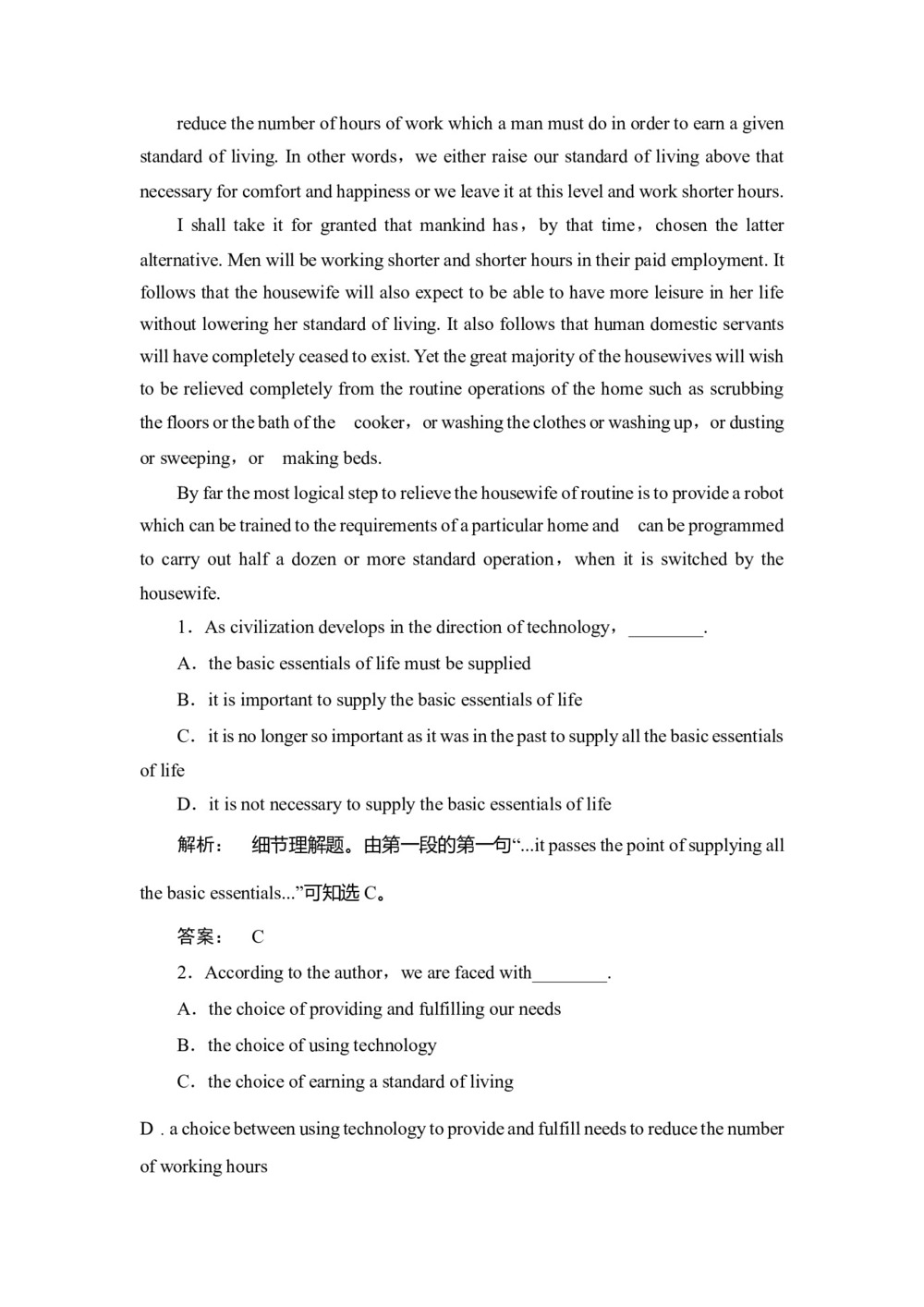 reduce the number of hours of work which a man must do in order to earn a given standard of living. In other words，we either raise our standard of living above that necessary for comfort and happiness or we leave it at this level and work shorter hours.

I shall take it for granted that mankind has，by that time，chosen the latter alternative. Men will be working shorter and shorter hours in their paid employment. It follows that the housewife will also expect to be able to have more leisure in her life without lowering her standard of living. It also follows that human domestic servants will have completely ceased to exist. Yet the great majority of the housewives will wish to be relieved completely from the routine operations of the home such as scrubbing the floors or the bath of the cooker，or washing the clothes or washing up，or dusting or sweeping，or making beds.

By far the most logical step to relieve the housewife of routine is to provide a robot which can be trained to the requirements of a particular home and can be programmed to carry out half a dozen or more standard operation，when it is switched by the housewife.

1．As civilization develops in the direction of technology，________.

A．the basic essentials of life must be supplied

B．it is important to supply the basic essentials of life

C．it is no longer so important as it was in the past to supply all the basic essentials of life

D．it is not necessary to supply the basic essentials of life

解析： 细节理解题。由第一段的第一句“...it passes the point of supplying all the basic essentials...”可知选 C。

答案： C

2．According to the author，we are faced with________.

A．the choice of providing and fulfilling our needs

B．the choice of using technology

C．the choice of earning a standard of living

D．a choice between using technology to provide and fulfill needs to reduce the number of working hours